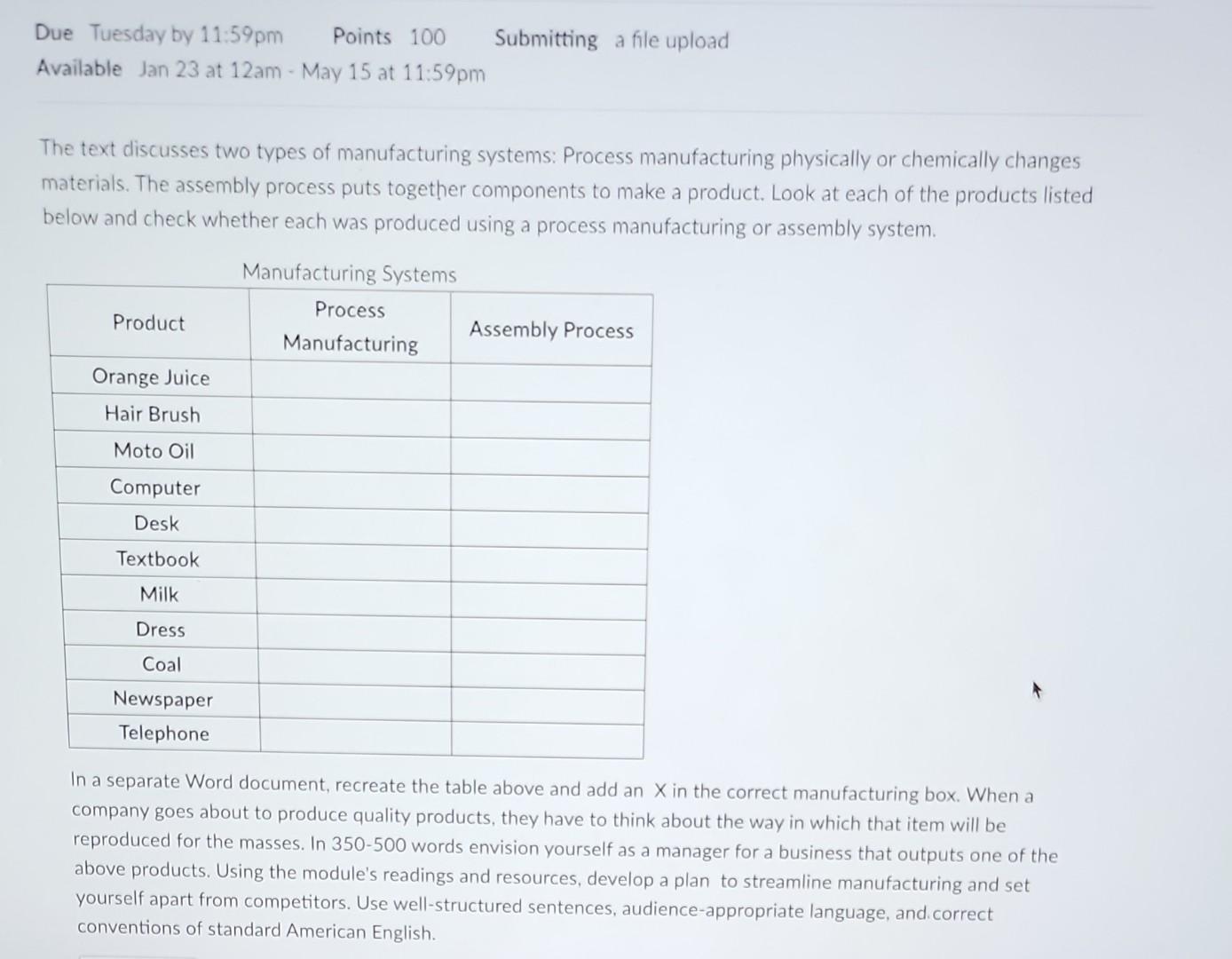 Due Tuesday by 11:59pm Points 100 Submitting a file upload
Available Jan 23 at 12am - May 15 at 11:59pm

The text discusses two types of manufacturing systems: Process manufacturing physically or chemically changes materials. The assembly process puts together components to make a product. Look at each of the products listed below and check whether each was produced using a process manufacturing or assembly system.

Manufacturing Systems

| Product | Process Manufacturing | Assembly Process |
|---|---|---|
| Orange Juice | | |
| Hair Brush | | |
| Moto Oil | | |
| Computer | | |
| Desk | | |
| Textbook | | |
| Milk | | |
| Dress | | |
| Coal | | |
| Newspaper | | |
| Telephone | | |

In a separate Word document, recreate the table above and add an X in the correct manufacturing box. When a company goes about to produce quality products, they have to think about the way in which that item will be reproduced for the masses. In 350-500 words envision yourself as a manager for a business that outputs one of the above products. Using the module's readings and resources, develop a plan to streamline manufacturing and set yourself apart from competitors. Use well-structured sentences, audience-appropriate language, and correct conventions of standard American English.